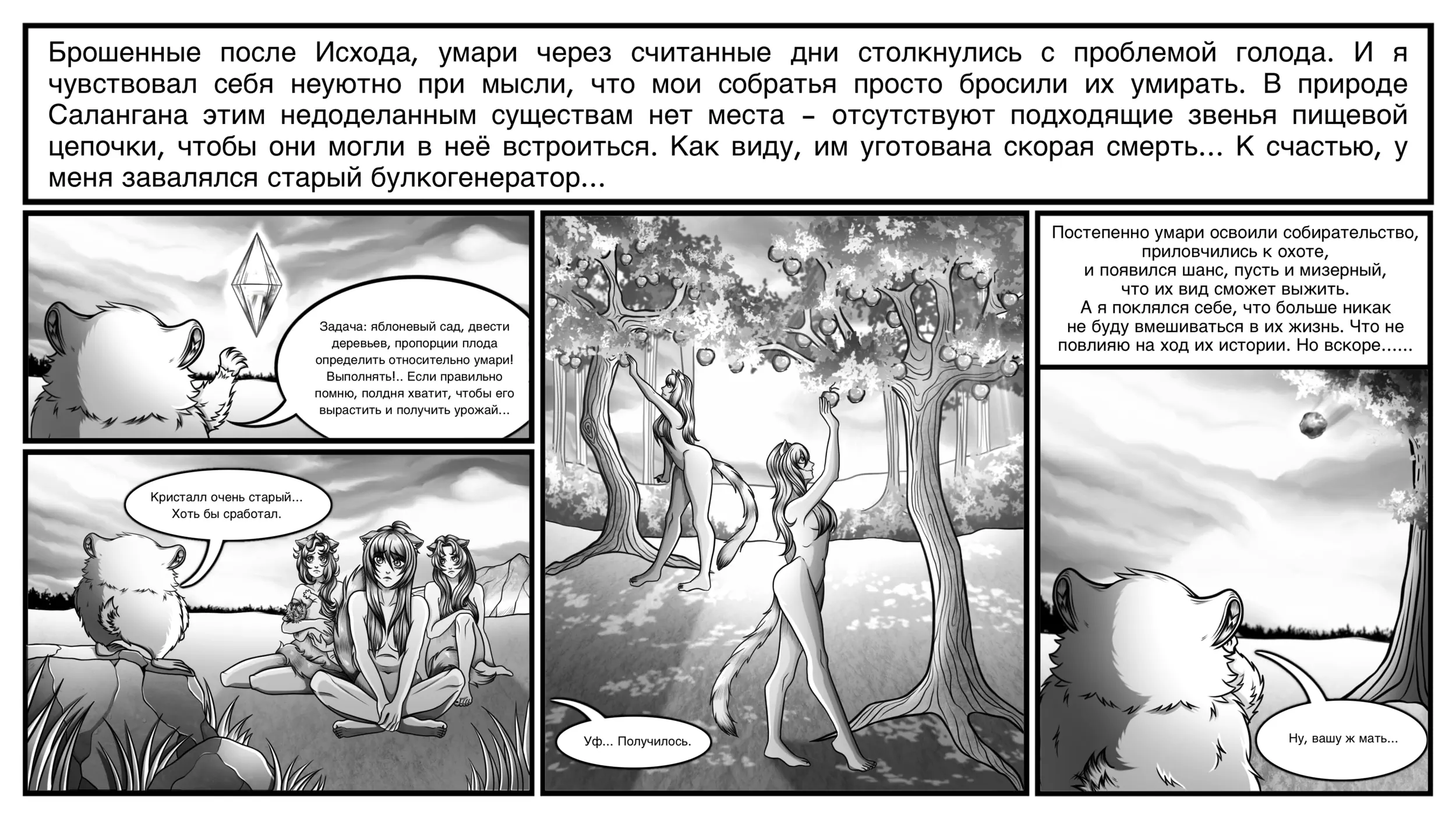 Брошенные после Исхода, умари через считанные дни столкнулись с проблемой голода. И я чувствовал себя неуютно при мысли, что мои собратья просто бросили их умирать. В природе Салангана этим недоделанным существам нет места - отсутствуют подходящие звенья пищевой цепочки, чтобы они могли в неё встроиться. Как виду, им уготована скорая смерть... К счастью, у меня завалялся старый булкогенератор...

Задача: яблоневый сад, двести деревьев, пропорции плода определить относительно умари! Выполнять!.. Если правильно помню, полдня хватит, чтобы его вырастить и получить урожай...

Кристалл очень старый... Хоть бы сработал.

Уф... Получилось.

Постепенно умари освоили собирательство, приловчились к охоте, и появился шанс, пусть и мизерный, что их вид сможет выжить. А я поклялся себе, что больше никак не буду вмешиваться в их жизнь. Что не повлияю на ход их истории. Но вскоре......

Ну, вашу ж мать...